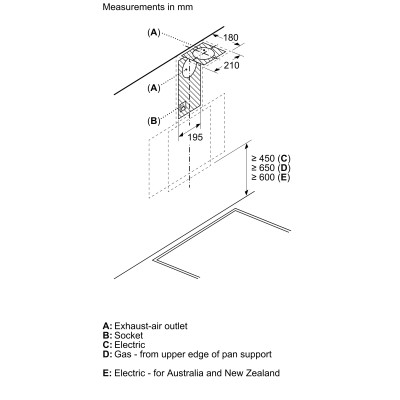 Measurements in mm

(A)

180

210

(A)

(B)

195

≥ 450 (C)
≥ 650 (D)
≥ 600 (E)

A: Exhaust-air outlet
B: Socket
C: Electric
D: Gas - from upper edge of pan support

E: Electric - for Australia and New Zealand